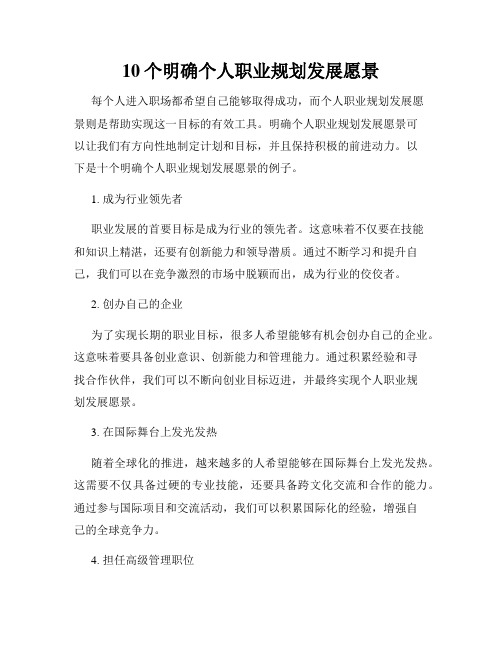 10个明确个人职业规划发展愿景

每个人进入职场都希望自己能够取得成功，而个人职业规划发展愿景则是帮助实现这一目标的有效工具。明确个人职业规划发展愿景可以让我们有方向性地制定计划和目标，并且保持积极的前进动力。以下是十个明确个人职业规划发展愿景的例子。

1. 成为行业领先者

职业发展的首要目标是成为行业的领先者。这意味着不仅要在技能和知识上精湛，还要有创新能力和领导潜质。通过不断学习和提升自己，我们可以在竞争激烈的市场中脱颖而出，成为行业的佼佼者。

2. 创办自己的企业

为了实现长期的职业目标，很多人希望能够有机会创办自己的企业。这意味着要具备创业意识、创新能力和管理能力。通过积累经验和寻找合作伙伴，我们可以不断向创业目标迈进，并最终实现个人职业规划发展愿景。

3. 在国际舞台上发光发热

随着全球化的推进，越来越多的人希望能够在国际舞台上发光发热。这需要不仅具备过硬的专业技能，还要具备跨文化交流和合作的能力。通过参与国际项目和交流活动，我们可以积累国际化的经验，增强自己的全球竞争力。

4. 担任高级管理职位